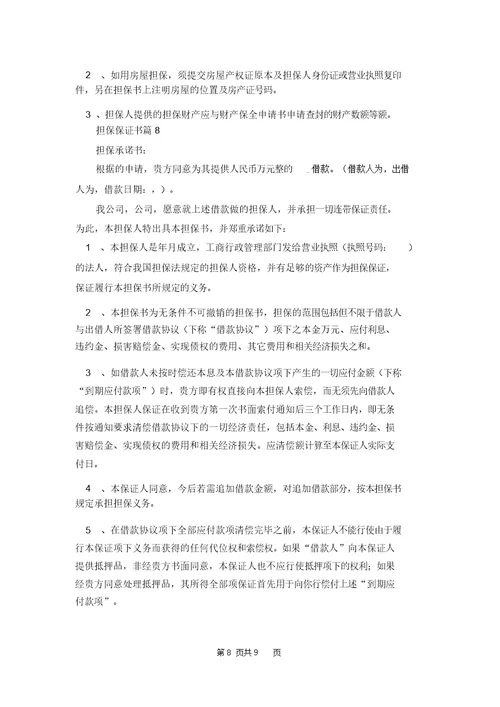 2 、如用房屋担保，须提交房屋产权证原本及担保人身份证或营业执照复印件，另在担保书上注明房屋的位置及房产证号码。

3 、担保人提供的担保财产应与财产保全申请书申请查封的财产数额等额。

担保保证书篇 8

担保承诺书:

根据的申请，贵方同意为其提供人民币万元整的 借款。（借款人为，出借人为，借款日期：，）。

我公司，公司，愿意就上述借款做的担保人，并承担一切连带保证责任。为此，本担保人特出具本担保书，并郑重承诺如下:

1 、本担保人是年月成立，工商行政管理部门发给营业执照（执照号码： ）的法人，符合我国担保法规定的担保人资格，并有足够的资产作为担保保证，保证履行本担保书所规定的义务。

2 、本担保书为无条件不可撤销的担保书，担保的范围包括但不限于借款人与出借人所签署借款协议（下称“借款协议”）项下之本金万元、应付利息、违约金、损害赔偿金、实现债权的费用、其它费用和相关经济损失之和。

3 、如借款人未按时偿还本息及本借款协议项下产生的一切应付金额（下称“到期应付款项”）时，贵方即有权直接向本担保人索偿，而无须先向借款人追偿。本担保人保证在收到贵方第一次书面索付通知后三个工作日内，即无条件按通知要求清偿借款协议下的一切经济责任，包括本金、利息、违约金、损害赔偿金、实现债权的费用和相关经济损失。应清偿额计算至本保证人实际支付日。

4 、本保证人同意，今后若需追加借款金额，对追加借款部分，按本担保书规定承担担保义务。

5 、在借款协议项下全部应付款项清偿完毕之前，本保证人不能行使由于履行本保证项下义务而获得的任何代位权和索偿权。如果“借款人”向本保证人提供抵押品，非经贵方书面同意，本保证人也不应行使抵押项下的权利；如果经贵方同意处理抵押品，其所得全部项保证首先用于向你行偿付上述“到期应付款项”。

第 8 页共 9 页